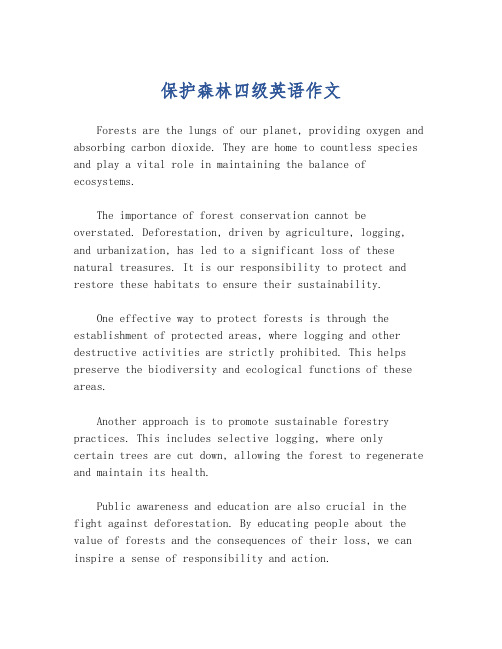 保护森林四级英语作文

Forests are the lungs of our planet, providing oxygen and absorbing carbon dioxide. They are home to countless species and play a vital role in maintaining the balance of ecosystems.

The importance of forest conservation cannot be overstated. Deforestation, driven by agriculture, logging, and urbanization, has led to a significant loss of these natural treasures. It is our responsibility to protect and restore these habitats to ensure their sustainability.

One effective way to protect forests is through the establishment of protected areas, where logging and other destructive activities are strictly prohibited. This helps preserve the biodiversity and ecological functions of these areas.

Another approach is to promote sustainable forestry practices. This includes selective logging, where only certain trees are cut down, allowing the forest to regenerate and maintain its health.

Public awareness and education are also crucial in the fight against deforestation. By educating people about the value of forests and the consequences of their loss, we can inspire a sense of responsibility and action.